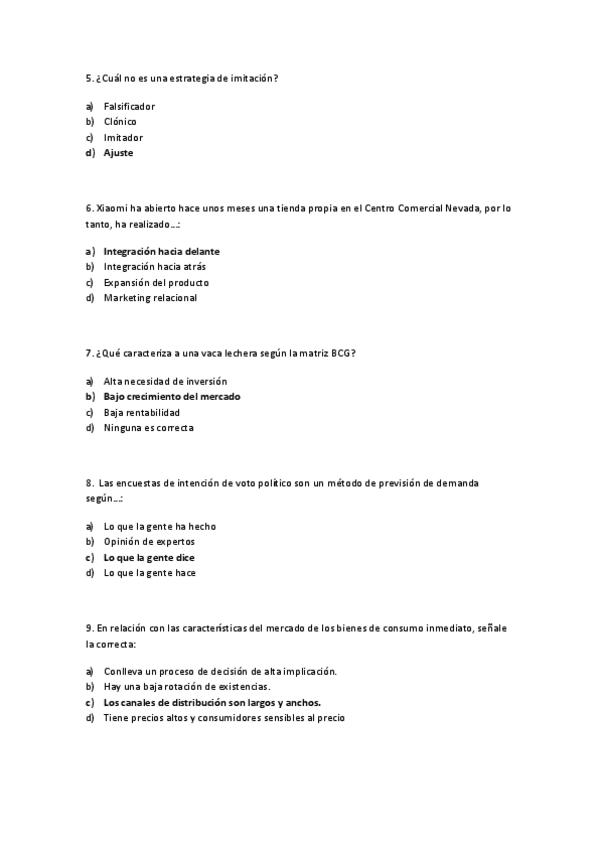 5. ¿Cuál no es una estrategia de imitación?

a) Falsificador
b) Clónico
c) Imitador
d) Ajuste

6. Xiaomi ha abierto hace unos meses una tienda propia en el Centro Comercial Nevada, por lo tanto, ha realizado…:

a) Integración hacia delante
b) Integración hacia atrás
c) Expansión del producto
d) Marketing relacional

7. ¿Qué caracteriza a una vaca lechera según la matriz BCG?

a) Alta necesidad de inversión
b) Bajo crecimiento del mercado
c) Baja rentabilidad
d) Ninguna es correcta

8. Las encuestas de intención de voto político son un método de previsión de demanda según…:

a) Lo que la gente ha hecho
b) Opinión de expertos
c) Lo que la gente dice
d) Lo que la gente hace

9. En relación con las características del mercado de los bienes de consumo inmediato, señale la correcta:

a) Conlleva un proceso de decisión de alta implicación.
b) Hay una baja rotación de existencias.
c) Los canales de distribución son largos y anchos.
d) Tiene precios altos y consumidores sensibles al precio